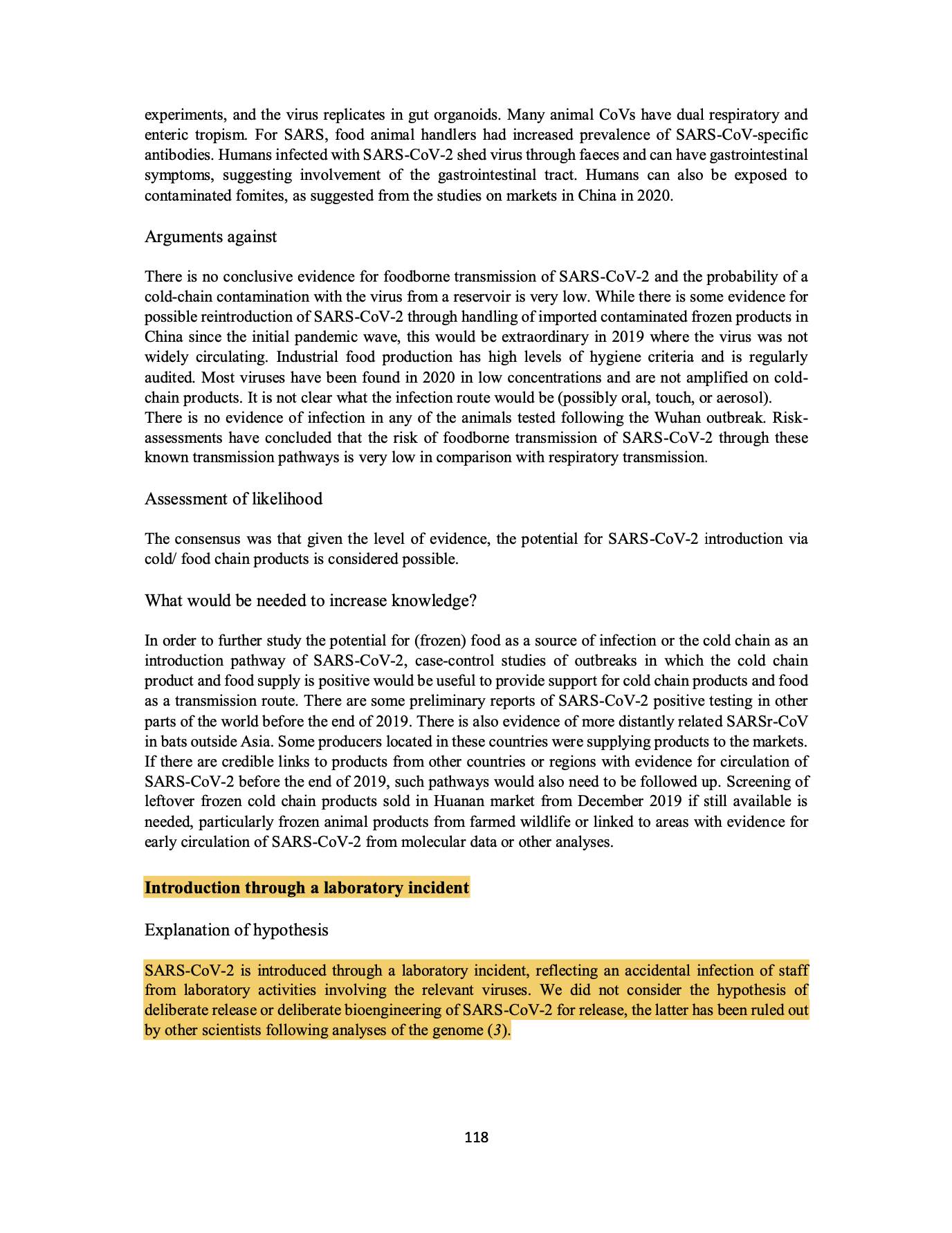 experiments, and the virus replicates in gut organoids. Many animal CoVs have dual respiratory and enteric tropism. For SARS, food animal handlers had increased prevalence of SARS-CoV-specific antibodies. Humans infected with SARS-CoV-2 shed virus through faeces and can have gastrointestinal symptoms, suggesting involvement of the gastrointestinal tract. Humans can also be exposed to contaminated fomites, as suggested from the studies on markets in China in 2020.

Arguments against

There is no conclusive evidence for foodborne transmission of SARS-CoV-2 and the probability of a cold-chain contamination with the virus from a reservoir is very low. While there is some evidence for possible reintroduction of SARS-CoV-2 through handling of imported contaminated frozen products in China since the initial pandemic wave, this would be extraordinary in 2019 where the virus was not widely circulating. Industrial food production has high levels of hygiene criteria and is regularly audited. Most viruses have been found in 2020 in low concentrations and are not amplified on cold-chain products. It is not clear what the infection route would be (possibly oral, touch, or aerosol).
There is no evidence of infection in any of the animals tested following the Wuhan outbreak. Risk-assessments have concluded that the risk of foodborne transmission of SARS-CoV-2 through these known transmission pathways is very low in comparison with respiratory transmission.

Assessment of likelihood

The consensus was that given the level of evidence, the potential for SARS-CoV-2 introduction via cold/ food chain products is considered possible.

What would be needed to increase knowledge?

In order to further study the potential for (frozen) food as a source of infection or the cold chain as an introduction pathway of SARS-CoV-2, case-control studies of outbreaks in which the cold chain product and food supply is positive would be useful to provide support for cold chain products and food as a transmission route. There are some preliminary reports of SARS-CoV-2 positive testing in other parts of the world before the end of 2019. There is also evidence of more distantly related SARSr-CoV in bats outside Asia. Some producers located in these countries were supplying products to the markets. If there are credible links to products from other countries or regions with evidence for circulation of SARS-CoV-2 before the end of 2019, such pathways would also need to be followed up. Screening of leftover frozen cold chain products sold in Huanan market from December 2019 if still available is needed, particularly frozen animal products from farmed wildlife or linked to areas with evidence for early circulation of SARS-CoV-2 from molecular data or other analyses.

Introduction through a laboratory incident

Explanation of hypothesis

SARS-CoV-2 is introduced through a laboratory incident, reflecting an accidental infection of staff from laboratory activities involving the relevant viruses. We did not consider the hypothesis of deliberate release or deliberate bioengineering of SARS-CoV-2 for release, the latter has been ruled out by other scientists following analyses of the genome (3).

118